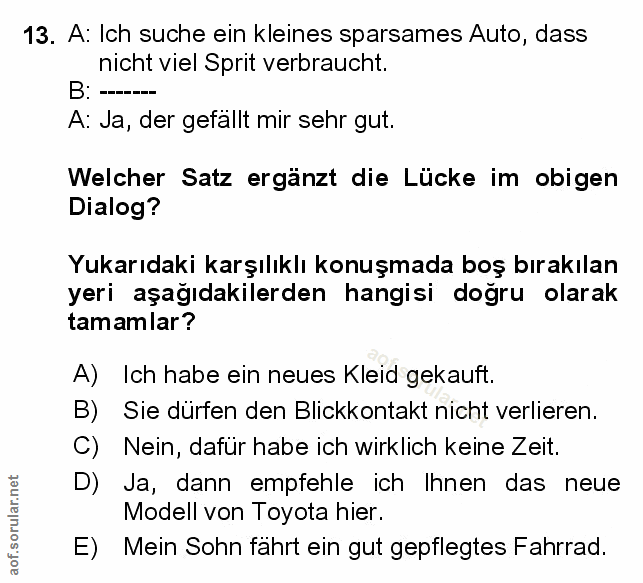 13. A: Ich suche ein kleines sparsames Auto, dass nicht viel Sprit verbraucht.
B: -------
A: Ja, der gefällt mir sehr gut.

Welcher Satz ergänzt die Lücke im obigen Dialog?

Yukarıdaki karşılıklı konuşmada boş bırakılan yeri aşağıdakilerden hangisi doğru olarak tamamlar?

A) Ich habe ein neues Kleid gekauft.
B) Sie dürfen den Blickkontakt nicht verlieren.
C) Nein, dafür habe ich wirklich keine Zeit.
D) Ja, dann empfehle ich Ihnen das neue Modell von Toyota hier.
E) Mein Sohn fährt ein gut gepflegtes Fahrrad.

aof.sorular.net